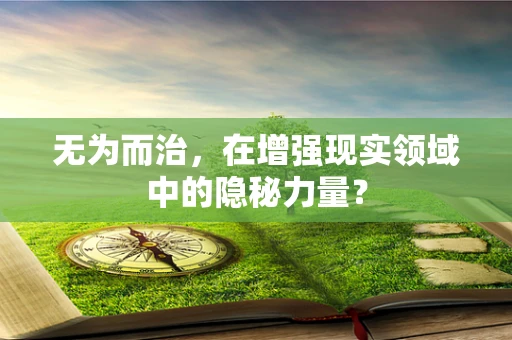 无为而治，在增强现实领域中的隐秘力量？